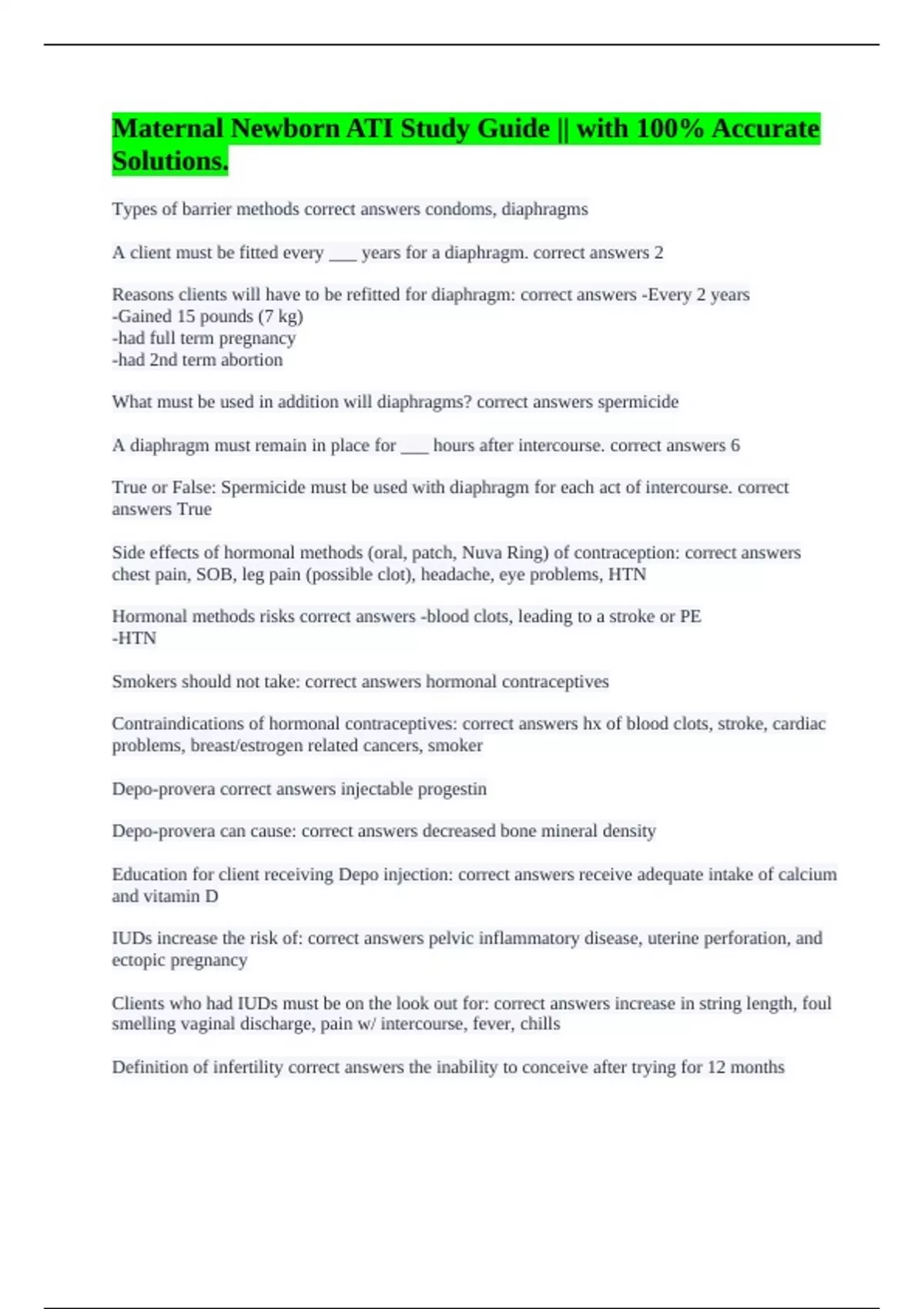 Maternal Newborn ATI Study Guide || with 100% Accurate Solutions.

Types of barrier methods correct answers condoms, diaphragms

A client must be fitted every ___ years for a diaphragm. correct answers 2

Reasons clients will have to be refitted for diaphragm: correct answers -Every 2 years
-Gained 15 pounds (7 kg)
-had full term pregnancy
-had 2nd term abortion

What must be used in addition will diaphragms? correct answers spermicide

A diaphragm must remain in place for ___ hours after intercourse. correct answers 6

True or False: Spermicide must be used with diaphragm for each act of intercourse. correct answers True

Side effects of hormonal methods (oral, patch, Nuva Ring) of contraception: correct answers chest pain, SOB, leg pain (possible clot), headache, eye problems, HTN

Hormonal methods risks correct answers -blood clots, leading to a stroke or PE
-HTN

Smokers should not take: correct answers hormonal contraceptives

Contraindications of hormonal contraceptives: correct answers hx of blood clots, stroke, cardiac problems, breast/estrogen related cancers, smoker

Depo-provera correct answers injectable progestin

Depo-provera can cause: correct answers decreased bone mineral density

Education for client receiving Depo injection: correct answers receive adequate intake of calcium and vitamin D

IUDs increase the risk of: correct answers pelvic inflammatory disease, uterine perforation, and ectopic pregnancy

Clients who had IUDs must be on the look out for: correct answers increase in string length, foul smelling vaginal discharge, pain w/ intercourse, fever, chills

Definition of infertility correct answers the inability to conceive after trying for 12 months